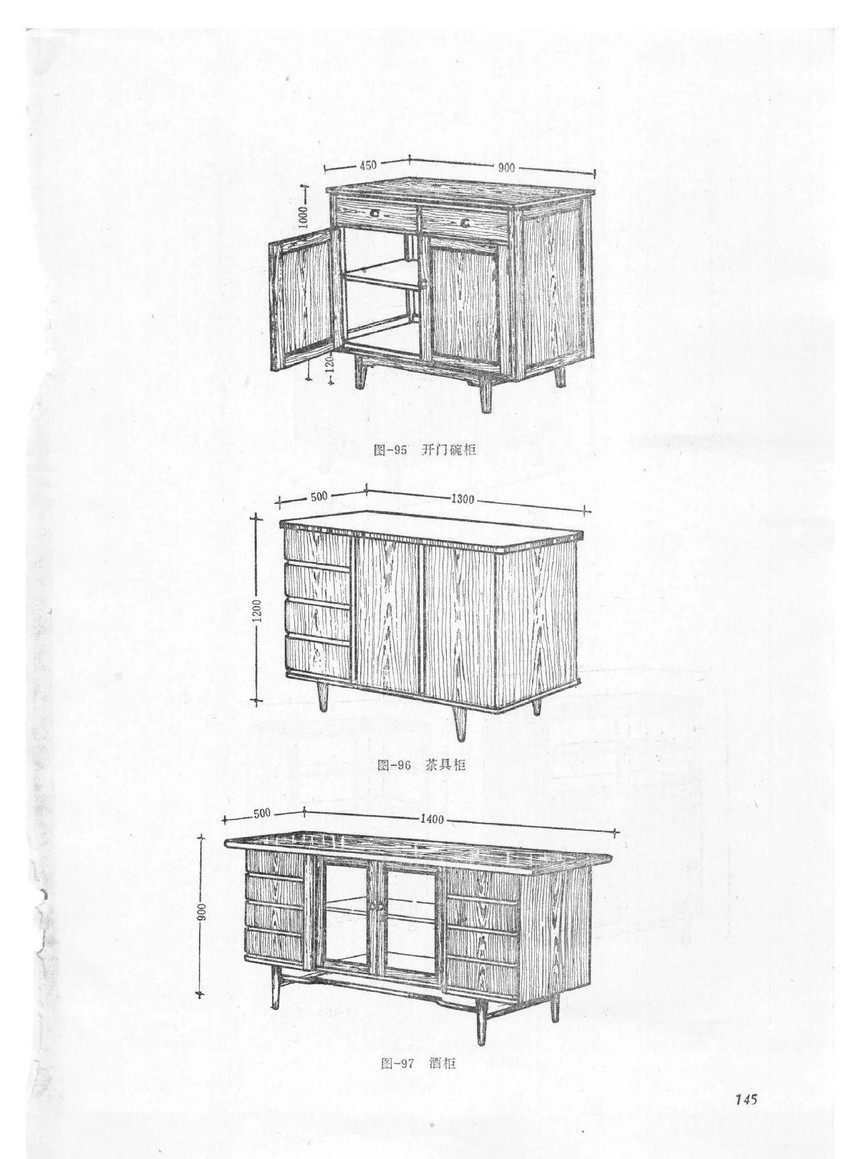 450

900

1000

120

图-95 开门碗柜

500

1300

1200

图-96 茶具柜

500

1400

900

图-97 酒柜

145